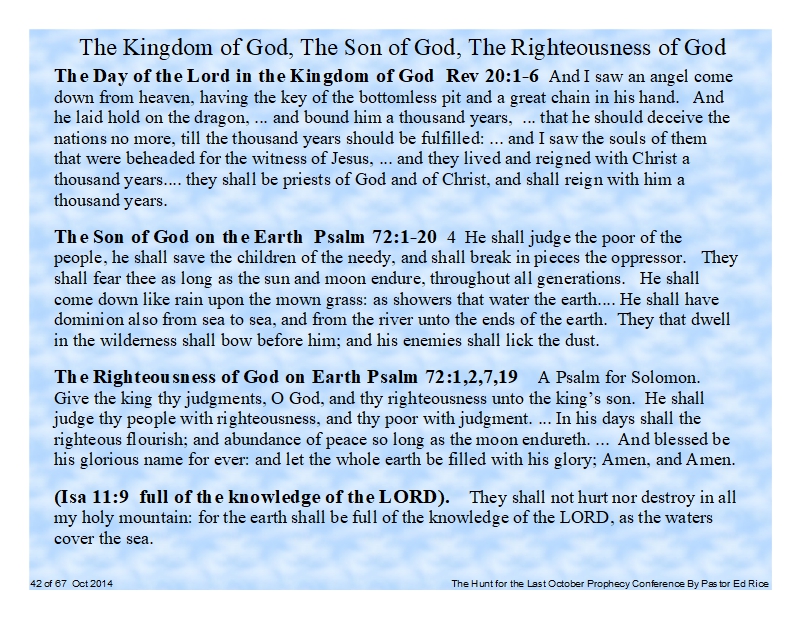 The Kingdom of God, The Son of God, The Righteousness of God

The Day of the Lord in the Kingdom of God Rev 20:1-6 And I saw an angel come down from heaven, having the key of the bottomless pit and a great chain in his hand. And he laid hold on the dragon, ... and bound him a thousand years, ... that he should deceive the nations no more, till the thousand years should be fulfilled: ... and I saw the souls of them that were beheaded for the witness of Jesus, ... and they lived and reigned with Christ a thousand years.... they shall be priests of God and of Christ, and shall reign with him a thousand years.

The Son of God on the Earth Psalm 72:1-20 4 He shall judge the poor of the people, he shall save the children of the needy, and shall break in pieces the oppressor. They shall fear thee as long as the sun and moon endure, throughout all generations. He shall come down like rain upon the mown grass: as showers that water the earth.... He shall have dominion also from sea to sea, and from the river unto the ends of the earth. They that dwell in the wilderness shall bow before him; and his enemies shall lick the dust.

The Righteousness of God on Earth Psalm 72:1,2,7,19 A Psalm for Solomon. Give the king thy judgments, O God, and thy righteousness unto the king's son. He shall judge thy people with righteousness, and thy poor with judgment. ... In his days shall the righteous flourish; and abundance of peace so long as the moon endureth. ... And blessed be his glorious name for ever: and let the whole earth be filled with his glory; Amen, and Amen.

(Isa 11:9 full of the knowledge of the LORD). They shall not hurt nor destroy in all my holy mountain: for the earth shall be full of the knowledge of the LORD, as the waters cover the sea.

42 of 67 Oct 2014

The Hunt for the Last October Prophecy Conference By Pastor Ed Rice